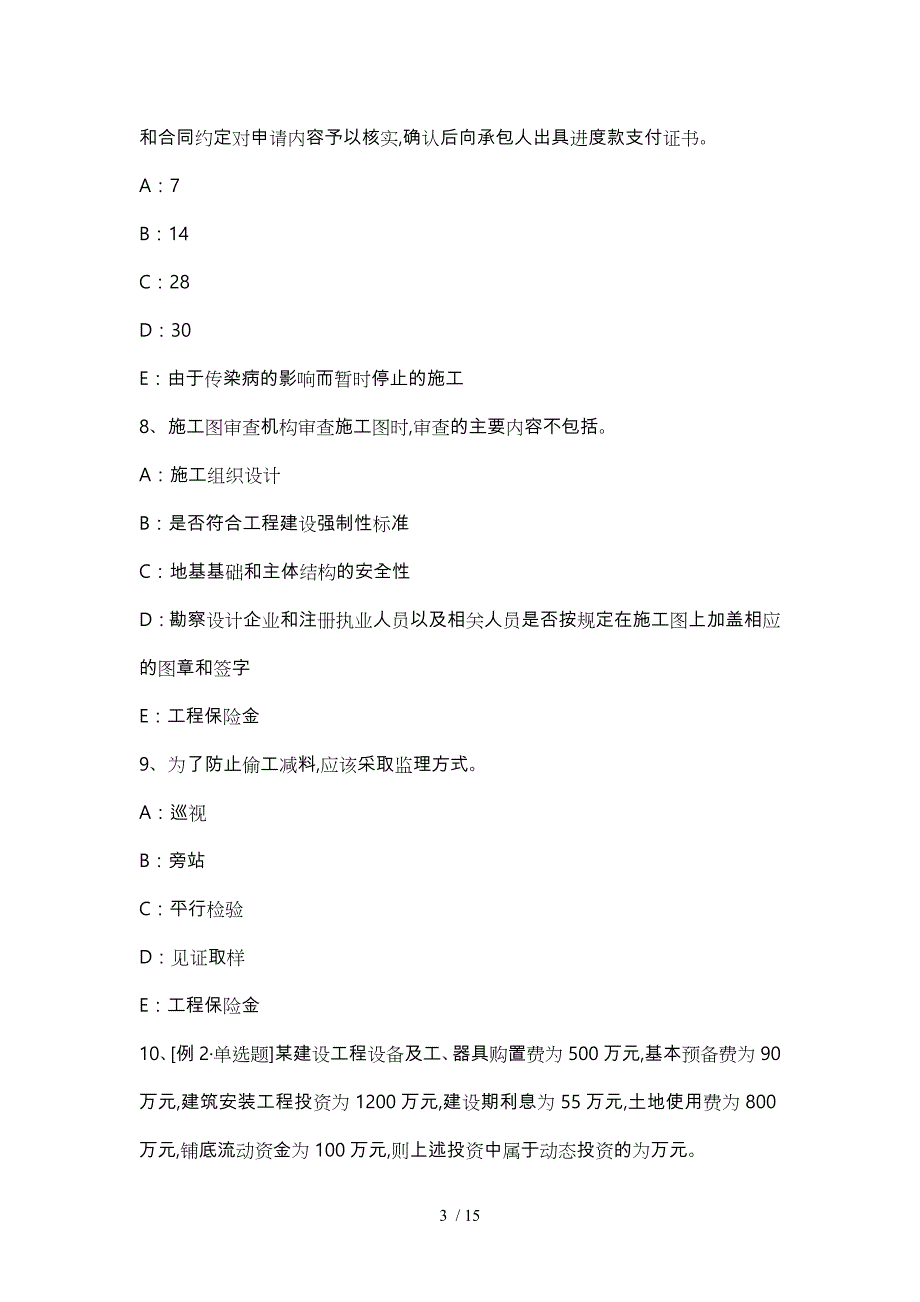 和合同约定对申请内容予以核实,确认后向承包人出具进度款支付证书。

A：7

B：14

C：28

D：30

E：由于传染病的影响而暂时停止的施工

8、施工图审查机构审查施工图时,审查的主要内容不包括。

A：施工组织设计

B：是否符合工程建设强制性标准

C：地基基础和主体结构的安全性

D：勘察设计企业和注册执业人员以及相关人员是否按规定在施工图上加盖相应的图章和签字

E：工程保险金

9、为了防止偷工减料,应该采取监理方式。

A：巡视

B：旁站

C：平行检验

D：见证取样

E：工程保险金

10、[例 2·单选题]某建设工程设备及工、器具购置费为 500 万元,基本预备费为 90 万元,建筑安装工程投资为 1200 万元,建设期利息为 55 万元,土地使用费为 800 万元,铺底流动资金为 100 万元,则上述投资中属于动态投资的为万元。

3 / 15